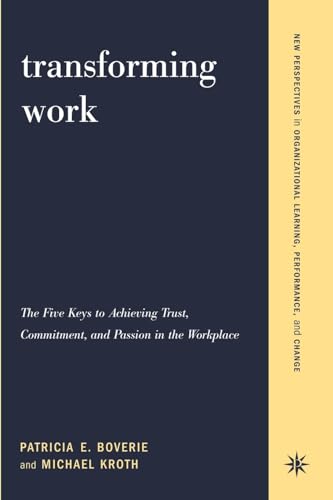 transforming work

The Five Keys to Achieving Trust, Commitment, and Passion in the Workplace

PATRICIA E. BOVERIE and MICHAEL KROTH

NEW PERSPECTIVES in ORGANIZATIONAL LEARNING, PERFORMANCE, and CHANGE